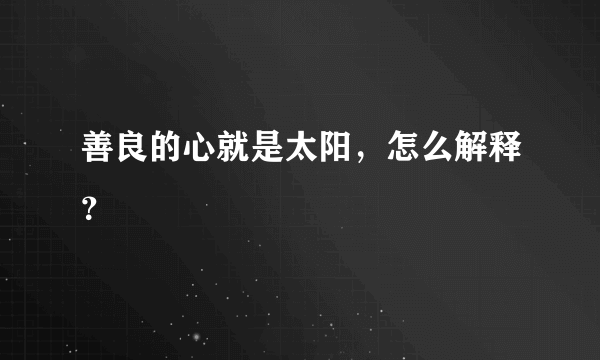 善良的心就是太阳，怎么解释?